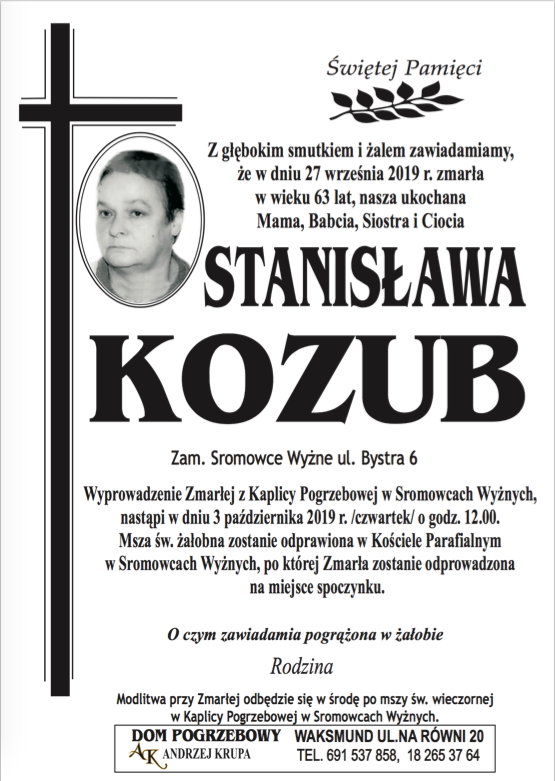 Świętej Pamięci

Z głębokim smutkiem i żalem zawiadamiamy, że w dniu 27 września 2019 r. zmarła w wieku 63 lat, nasza ukochana Mama, Babcia, Siostra i Ciocia

STANISŁAWA
KOZUB

Zam. Sromowce Wyżne ul. Bystra 6

Wyprowadzenie Zmarłej z Kaplicy Pogrzebowej w Sromowcach Wyżnych, nastąpi w dniu 3 października 2019 r. /czwartek/ o godz. 12.00. Msza św. żałobna zostanie odprawiona w Kościele Parafialnym w Sromowcach Wyżnych, po której Zmarła zostanie odprowadzona na miejsce spoczynku.

O czym zawiadamia pogrążona w żałobie

Rodzina

Modlitwa przy Zmarłej odbędzie się w środę po mszy św. wieczornej w Kaplicy Pogrzebowej w Sromowcach Wyżnych.

DOM POGRZEBOWY
AK ANDRZEJ KRUPA
WAKSMUND UL.NA RÓWNI 20
TEL. 691 537 858, 18 265 37 64